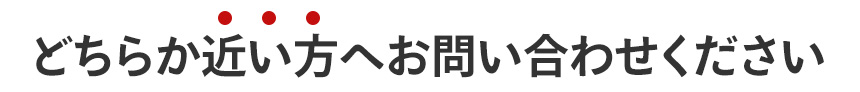 どちらか近い方へお問い合わせください